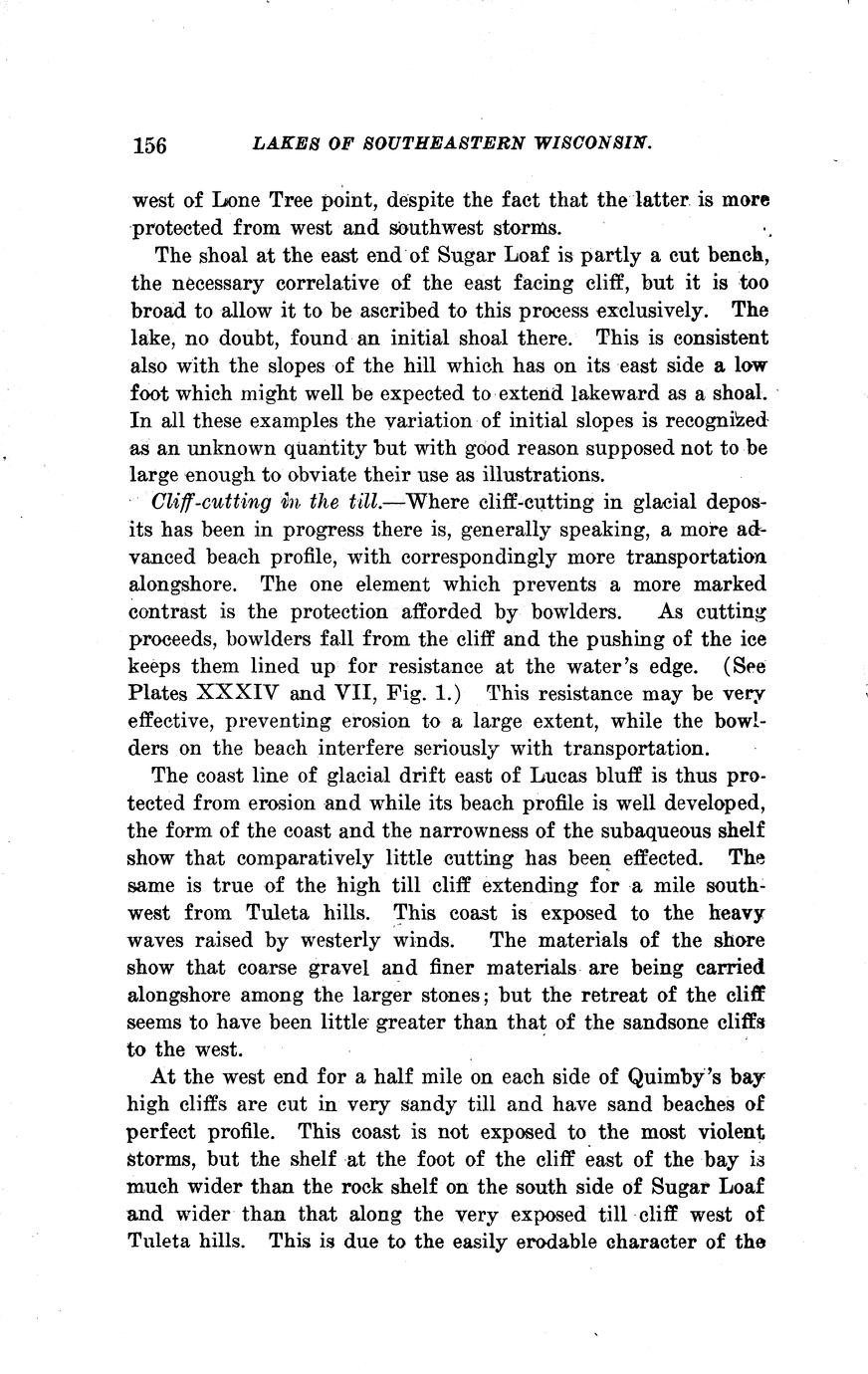 156 LAKES OF SOUTHEASTERN WISCONSIN.

west of Lone Tree point, despite the fact that the latter is more protected from west and southwest storms.

The shoal at the east end of Sugar Loaf is partly a cut bench, the necessary correlative of the east facing cliff, but it is too broad to allow it to be ascribed to this process exclusively. The lake, no doubt, found an initial shoal there. This is consistent also with the slopes of the hill which has on its east side a low foot which might well be expected to extend lakeward as a shoal. In all these examples the variation of initial slopes is recognized as an unknown quantity but with good reason supposed not to be large enough to obviate their use as illustrations.

Cliff-cutting in the till.—Where cliff-cutting in glacial deposits has been in progress there is, generally speaking, a more advanced beach profile, with correspondingly more transportation alongshore. The one element which prevents a more marked contrast is the protection afforded by bowlders. As cutting proceeds, bowlders fall from the cliff and the pushing of the ice keeps them lined up for resistance at the water's edge. (See Plates XXXIV and VII, Fig. 1.) This resistance may be very effective, preventing erosion to a large extent, while the bowlders on the beach interfere seriously with transportation.

The coast line of glacial drift east of Lucas bluff is thus protected from erosion and while its beach profile is well developed, the form of the coast and the narrowness of the subaqueous shelf show that comparatively little cutting has been effected. The same is true of the high till cliff extending for a mile southwest from Tuleta hills. This coast is exposed to the heavy waves raised by westerly winds. The materials of the shore show that coarse gravel and finer materials are being carried alongshore among the larger stones; but the retreat of the cliff seems to have been little greater than that of the sandsone cliffs to the west.

At the west end for a half mile on each side of Quimby's bay high cliffs are cut in very sandy till and have sand beaches of perfect profile. This coast is not exposed to the most violent storms, but the shelf at the foot of the cliff east of the bay is much wider than the rock shelf on the south side of Sugar Loaf and wider than that along the very exposed till cliff west of Tuleta hills. This is due to the easily erodable character of the